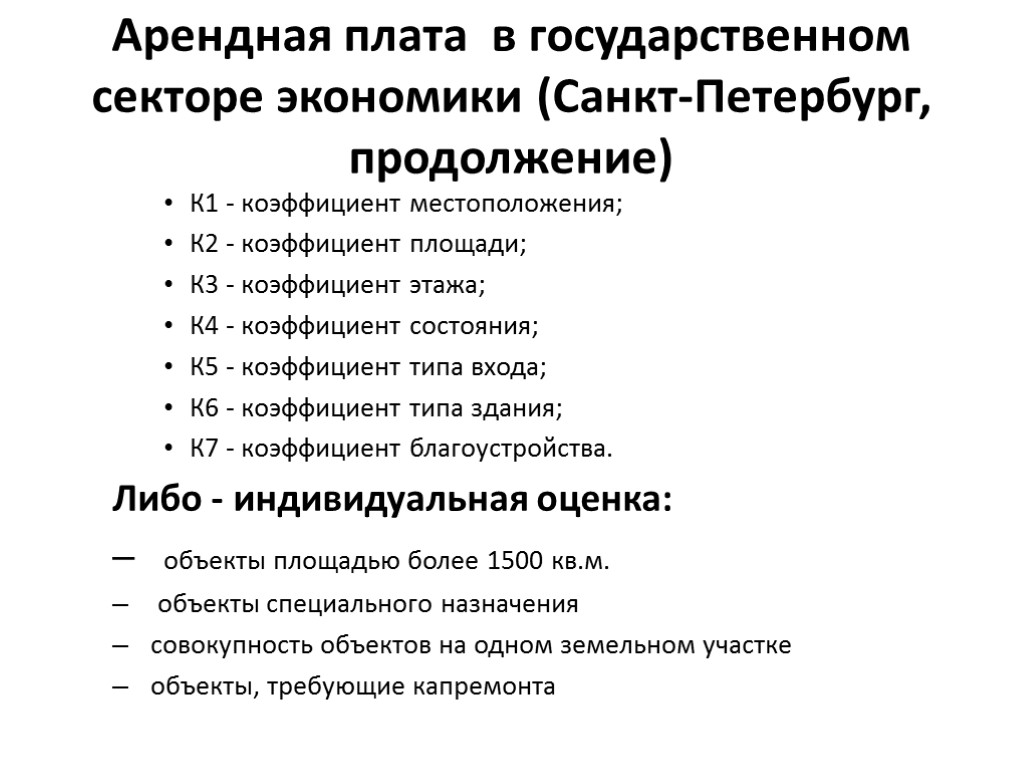 Арендная плата в государственном секторе экономики (Санкт-Петербург, продолжение)

• К1 - коэффициент местоположения;
• К2 - коэффициент площади;
• К3 - коэффициент этажа;
• К4 - коэффициент состояния;
• К5 - коэффициент типа входа;
• К6 - коэффициент типа здания;
• К7 - коэффициент благоустройства.

Либо - индивидуальная оценка:

– объекты площадью более 1500 кв.м.
– объекты специального назначения
– совокупность объектов на одном земельном участке
– объекты, требующие капремонта